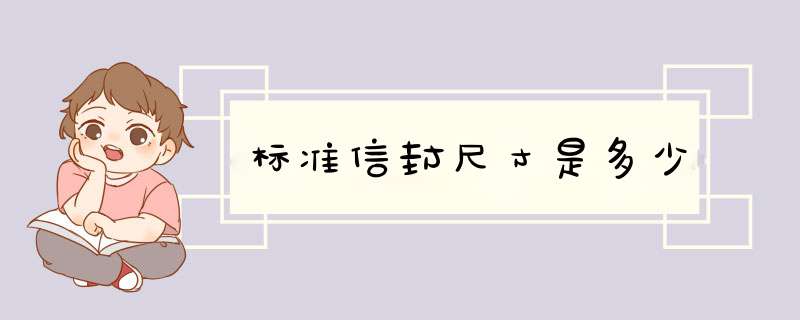 标准信封尺寸是多少